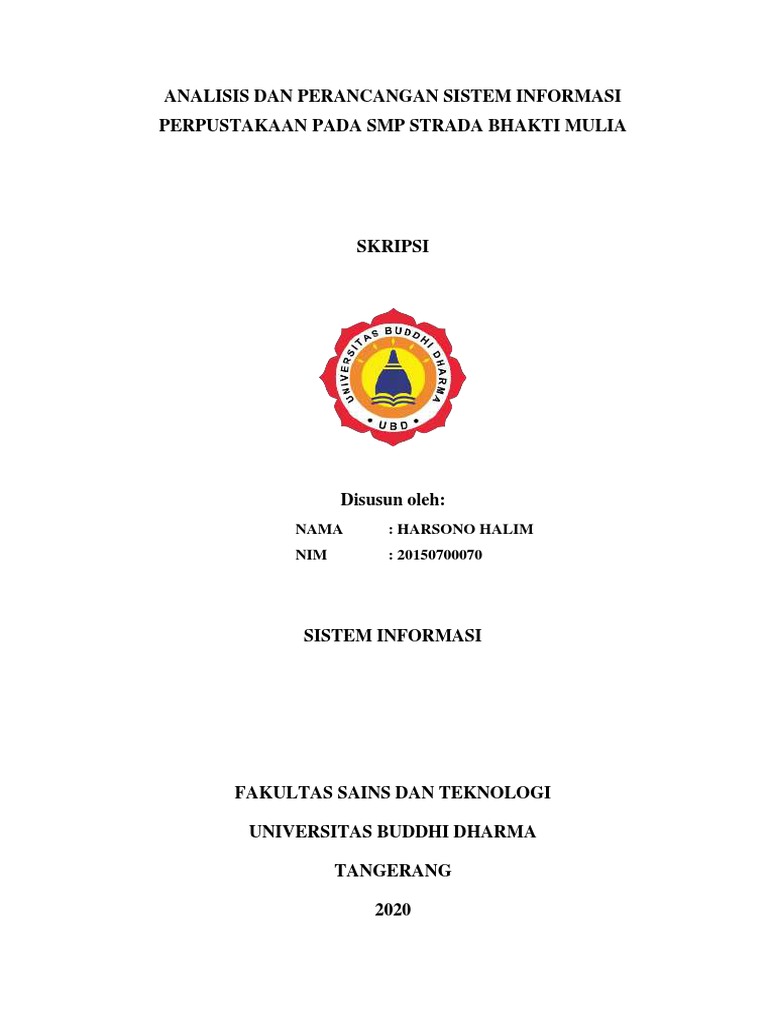 ANALISIS DAN PERANCANGAN SISTEM INFORMASI PERPUSTAKAAN PADA SMP STRADA BHAKTI MULIA

SKRIPSI

UNIVERSITAS BUDDHI DHARMA
UBD

Disusun oleh:

NAMA : HARSONO HALIM
NIM : 20150700070

SISTEM INFORMASI

FAKULTAS SAINS DAN TEKNOLOGI

UNIVERSITAS BUDDHI DHARMA

TANGERANG

2020